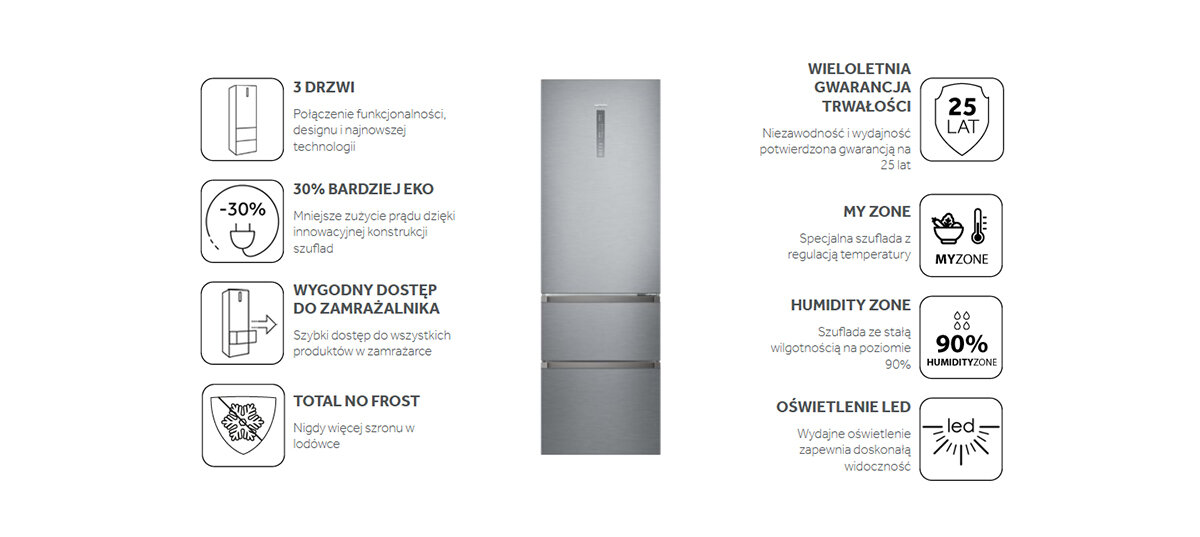 3 DRZWI

Połączenie funkcjonalności, designu i najnowszej technologii

-30%

30% BARDZIEJ EKO

Mniejsze zużycie prądu dzięki innowacyjnej konstrukcji szuflad

WYGODNY DOSTĘP DO ZAMRAŻALNIKA

Szybki dostęp do wszystkich produktów w zamrażarce

TOTAL NO FROST

Nigdy więcej szronu w lodówce

WIELOLETNIA GWARANCJA TRWAŁOŚCI

Niezawodność i wydajność potwierdzona gwarancją na 25 lat

25 LAT

MY ZONE

Specjalna szuflada z regulacją temperatury

MYZONE

HUMIDITY ZONE

Szuflada ze stałą wilgotnością na poziomie 90%

90% HUMIDITYZONE

OŚWIETLENIE LED

Wydajne oświetlenie zapewnia doskonałą widoczność

led